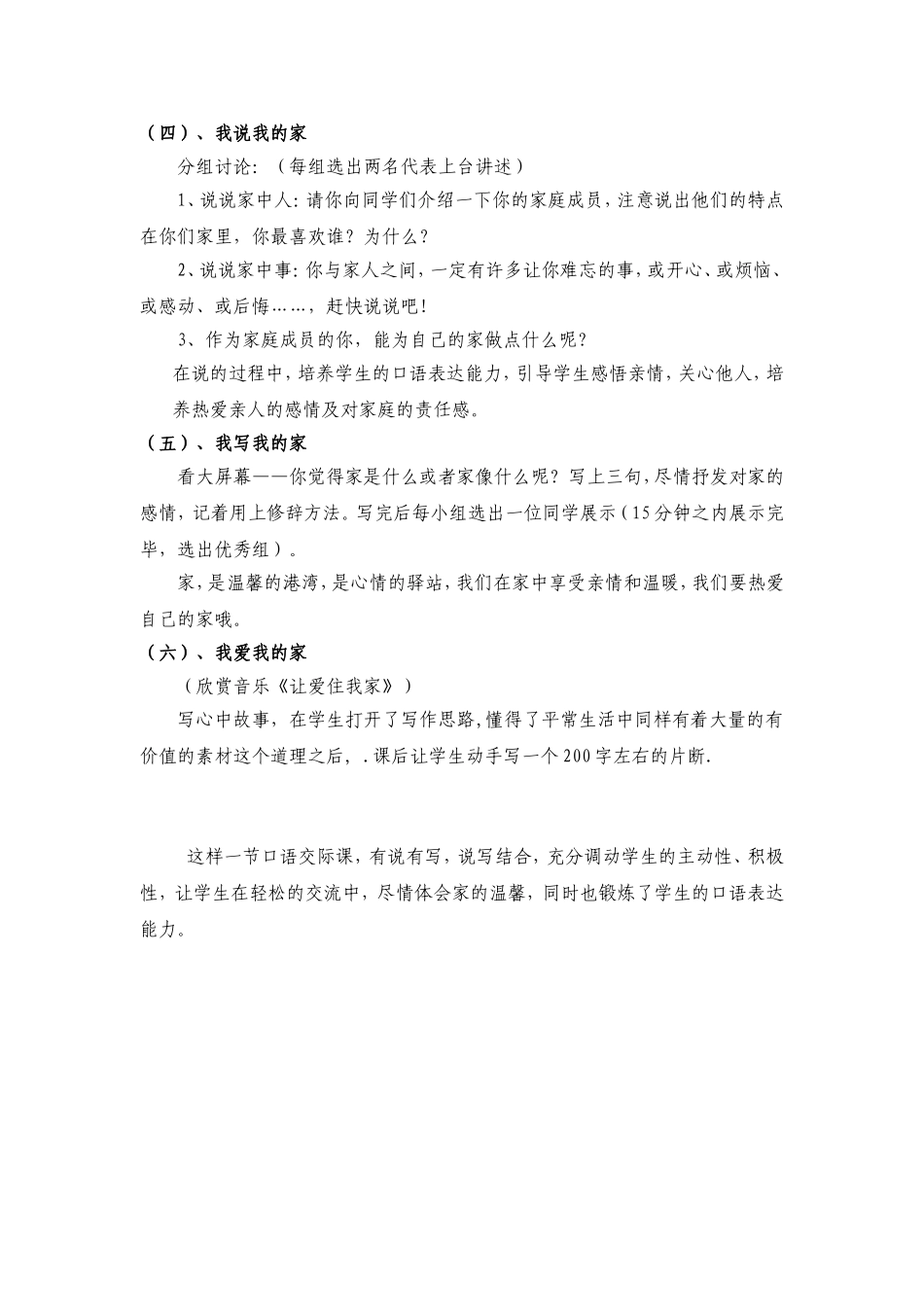 （四）、我说我的家

分组讨论：（每组选出两名代表上台讲述）

1、说说家中人：请你向同学们介绍一下你的家庭成员，注意说出他们的特点在你们家里，你最喜欢谁？为什么？

2、说说家中事：你与家人之间，一定有许多让你难忘的事，或开心、或烦恼、或感动、或后悔……，赶快说说吧！

3、作为家庭成员的你，能为自己的家做点什么呢？

在说的过程中，培养学生的口语表达能力，引导学生感悟亲情，关心他人，培养热爱亲人的感情及对家庭的责任感。

（五）、我写我的家

看大屏幕——你觉得家是什么或者家像什么呢？写上三句，尽情抒发对家的感情，记着用上修辞方法。写完后每小组选出一位同学展示（15分钟之内展示完毕，选出优秀组）。

家，是温馨的港湾，是心情的驿站，我们在家中享受亲情和温暖，我们要热爱自己的家哦。

（六）、我爱我的家

（欣赏音乐《让爱住我家》）

写心中故事，在学生打开了写作思路，懂得了平常生活中同样有着大量的有价值的素材这个道理之后，.课后让学生动手写一个200字左右的片断.

这样一节口语交际课，有说有写，说写结合，充分调动学生的主动性、积极性，让学生在轻松的交流中，尽情体会家的温馨，同时也锻炼了学生的口语表达能力。